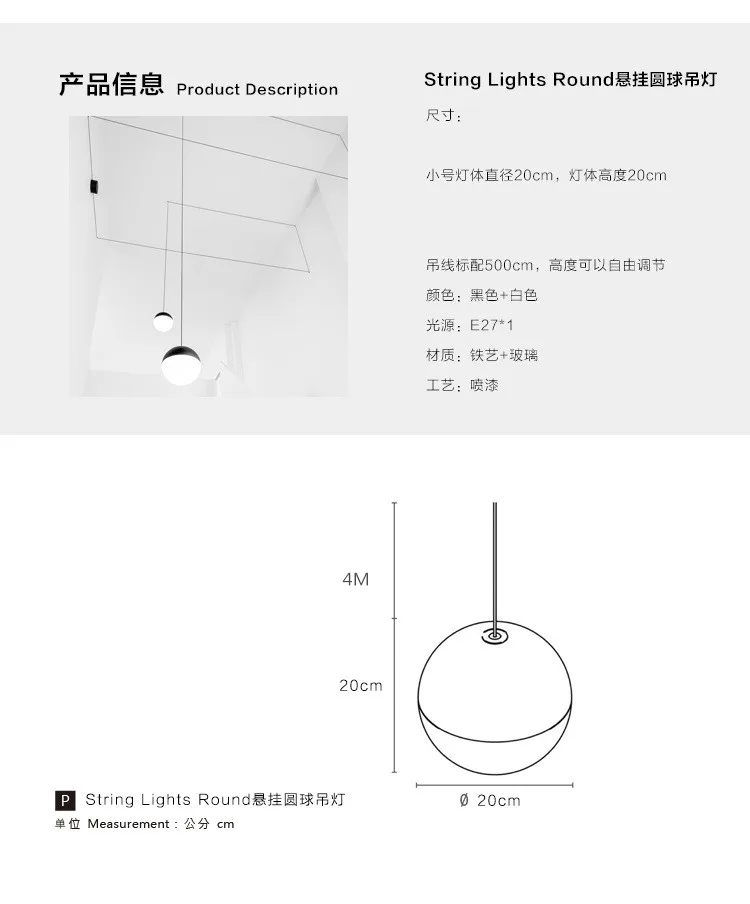 产品信息 Product Description

String Lights Round悬挂圆球吊灯

尺寸：

小号灯体直径20cm，灯体高度20cm

吊线标配500cm，高度可以自由调节

颜色：黑色+白色

光源：E27*1

材质：铁艺+玻璃

工艺：喷漆

4M

20cm

Ø 20cm

P String Lights Round悬挂圆球吊灯

单位 Measurement：公分 cm